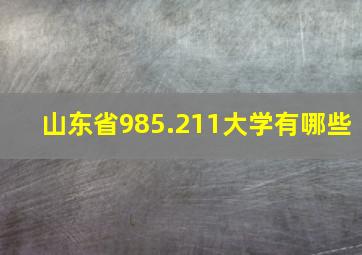 山东省985.211大学有哪些